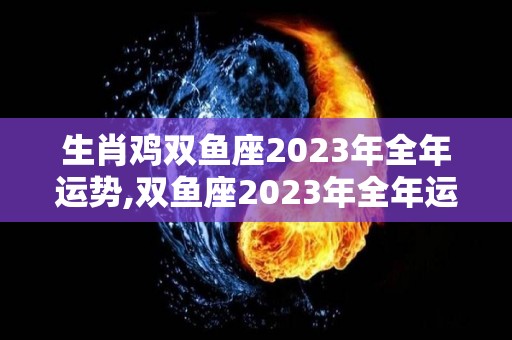 生肖鸡双鱼座2023年全年运势,双鱼座2023年全年运